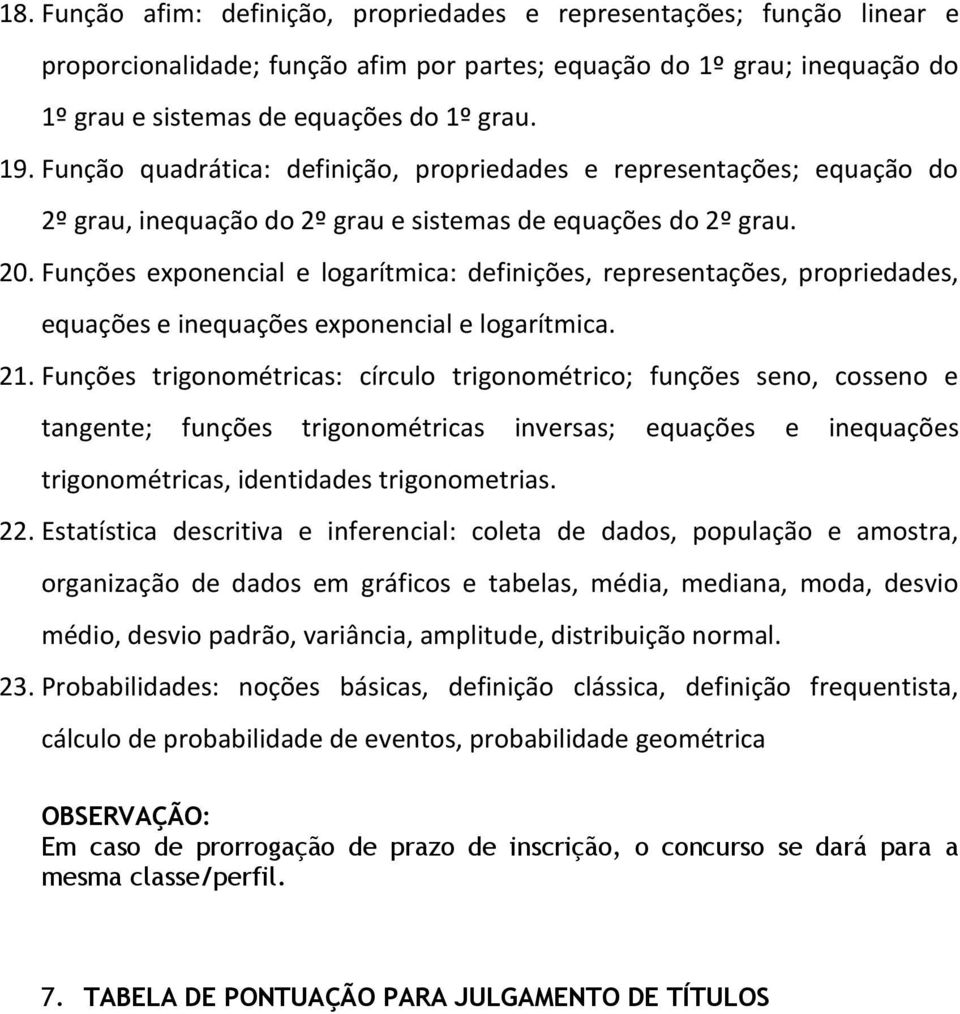 18. Função afim: definição, propriedades e representações; função linear e proporcionalidade; função afim por partes; equação do 1º grau; inequação do 1º grau e sistemas de equações do 1º grau.

19. Função quadrática: definição, propriedades e representações; equação do 2º grau, inequação do 2º grau e sistemas de equações do 2º grau.

20. Funções exponencial e logarítmica: definições, representações, propriedades, equações e inequações exponencial e logarítmica.

21. Funções trigonométricas: círculo trigonométrico; funções seno, cosseno e tangente; funções trigonométricas inversas; equações e inequações trigonométricas, identidades trigonometrias.

22. Estatística descritiva e inferencial: coleta de dados, população e amostra, organização de dados em gráficos e tabelas, média, mediana, moda, desvio médio, desvio padrão, variância, amplitude, distribuição normal.

23. Probabilidades: noções básicas, definição clássica, definição frequentista, cálculo de probabilidade de eventos, probabilidade geométrica

OBSERVAÇÃO:
Em caso de prorrogação de prazo de inscrição, o concurso se dará para a mesma classe/perfil.

7. TABELA DE PONTUAÇÃO PARA JULGAMENTO DE TÍTULOS